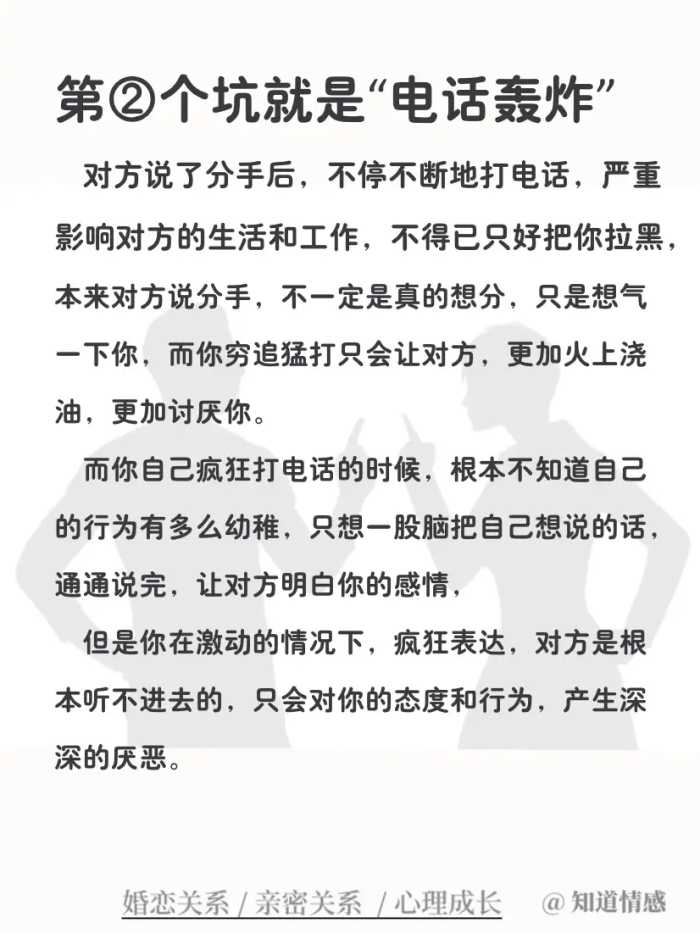 第②个坑就是“电话轰炸”

对方说了分手后，不停不断地打电话，严重影响对方的生活和工作，不得已只好把你拉黑，本来对方说分手，不一定是真的想分，只是想气一下你，而你穷追猛打只会让对方，更加火上浇油，更加讨厌你。

而你自己疯狂打电话的时候，根本不知道自己的行为有多么幼稚，只想一股脑把自己想说的话，通通说完，让对方明白你的感情，

但是你在激动的情况下，疯狂表达，对方是根本听不进去的，只会对你的态度和行为，产生深深的厌恶。

婚恋关系 / 亲密关系 / 心理成长 @知道情感